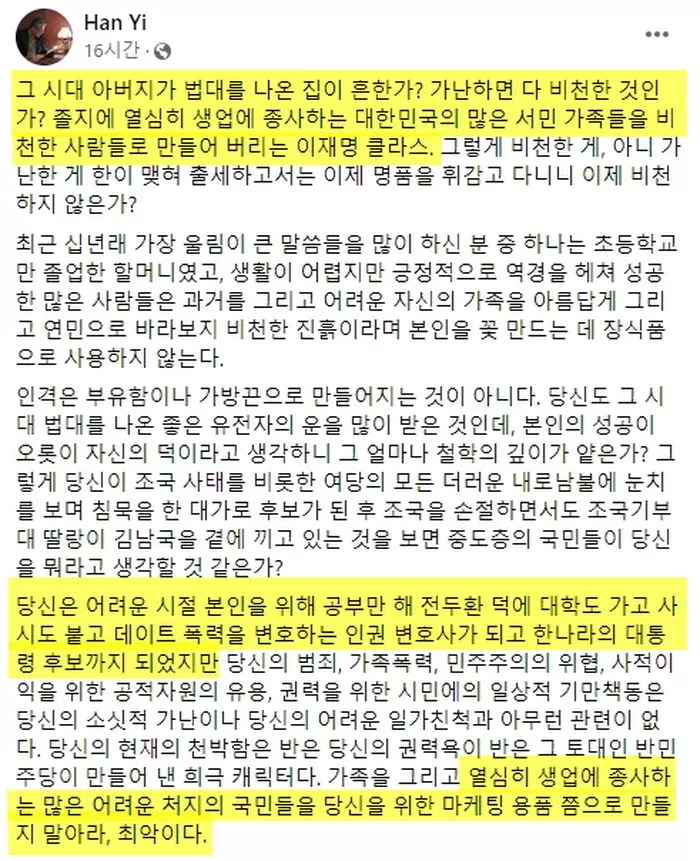 Han Yi
16시간 ·

그 시대 아버지가 법대를 나온 집이 흔한가? 가난하면 다 비천한 것인가? 졸지에 열심히 생업에 종사하는 대한민국의 많은 서민 가족들을 비천한 사람들로 만들어 버리는 이재명 클라스. 그렇게 비천한 게, 아니 가난한 게 한이 맺혀 출세하고서는 이제 명품을 휘감고 다니니 이제 비천하지 않은가?

최근 십년래 가장 울림이 큰 말씀들을 많이 하신 분 중 하나는 초등학교만 졸업한 할머니였고, 생활이 어렵지만 긍정적으로 역경을 헤쳐 성공한 많은 사람들은 과거를 그리고 어려운 자신의 가족을 아름답게 그리고 연민으로 바라보지 비천한 진흙이라며 본인을 꽃 만드는 데 장식품으로 사용하지 않는다.

인격은 부유함이나 가방끈으로 만들어지는 것이 아니다. 당신도 그 시대 법대를 나온 좋은 유전자의 운을 많이 받은 것인데, 본인의 성공이 오롯이 자신의 덕이라고 생각하니 그 얼마나 철학의 깊이가 얕은가? 그렇게 당신이 조국 사태를 비롯한 여당의 모든 더러운 내로남불에 눈치를 보며 침묵을 한 대가로 후보가 된 후 조국을 손절하면서도 조국기부대 딸랑이 김남국을 곁에 끼고 있는 것을 보면 중도층의 국민들이 당신을 뭐라고 생각할 것 같은가?

당신은 어려운 시절 본인을 위해 공부만 해 전두환 덕에 대학도 가고 사시도 붙고 데이트 폭력을 변호하는 인권 변호사가 되고 한나라의 대통령 후보까지 되었지만 당신의 범죄, 가족폭력, 민주주의의 위협, 사적이익을 위한 공적자원의 유용, 권력을 위한 시민에의 일상적 기만책동은 당신의 소싯적 가난이나 당신의 어려운 일가친척과 아무런 관련이 없다. 당신의 현재의 천박함은 반은 당신의 권력욕이 반은 그 토대인 반민주당이 만들어 낸 희극 캐릭터다. 가족을 그리고 열심히 생업에 종사하는 많은 어려운 처지의 국민들을 당신을 위한 마케팅 용품 쯤으로 만들지 말아라, 최악이다.